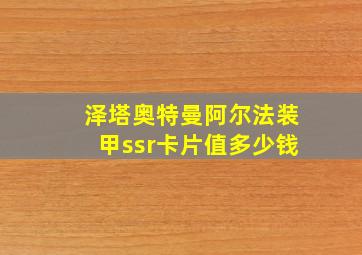 泽塔奥特曼阿尔法装甲ssr卡片值多少钱